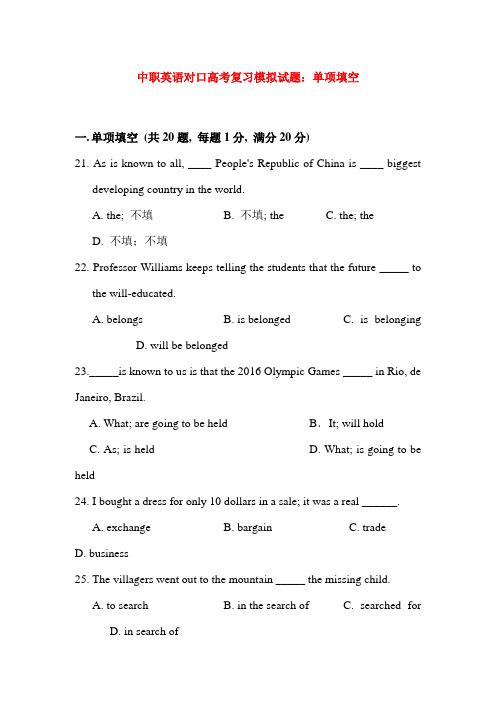 中职英语对口高考复习模拟试题：单项填空

一.单项填空（共 20 题，每题 1 分，满分 20 分）

21. As is known to all, ____ People's Republic of China is ____ biggest developing country in the world.

A. the; 不填　　B. 不填; the　　C. the; the

D. 不填；不填

22. Professor Williams keeps telling the students that the future _____ to the will-educated.

A. belongs　　B. is belonged　　C. is belonging

D. will be belonged

23._____is known to us is that the 2016 Olympic Games _____ in Rio, de Janeiro, Brazil.

A. What; are going to be held　　B．It; will hold

C. As; is held　　D. What; is going to be held

24. I bought a dress for only 10 dollars in a sale; it was a real ______.

A. exchange　　B. bargain　　C. trade

D. business

25. The villagers went out to the mountain _____ the missing child.

A. to search　　B. in the search of　　C. searched for

D. in search of